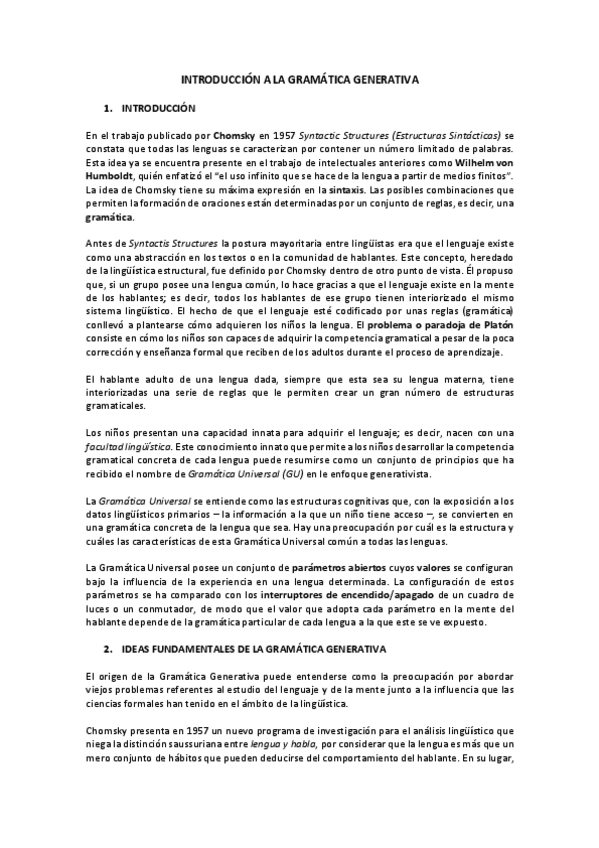 INTRODUCCIÓN A LA GRAMÁTICA GENERATIVA

1. INTRODUCCIÓN

En el trabajo publicado por Chomsky en 1957 Syntactic Structures (Estructuras Sintácticas) se constata que todas las lenguas se caracterizan por contener un número limitado de palabras. Esta idea ya se encuentra presente en el trabajo de intelectuales anteriores como Wilhelm von Humboldt, quién enfatizó el "el uso infinito que se hace de la lengua a partir de medios finitos". La idea de Chomsky tiene su máxima expresión en la sintaxis. Las posibles combinaciones que permiten la formación de oraciones están determinadas por un conjunto de reglas, es decir, una gramática.

Antes de Syntactis Structures la postura mayoritaria entre lingüistas era que el lenguaje existe como una abstracción en los textos o en la comunidad de hablantes. Este concepto, heredado de la lingüística estructural, fue definido por Chomsky dentro de otro punto de vista. Él propuso que, si un grupo posee una lengua común, lo hace gracias a que el lenguaje existe en la mente de los hablantes; es decir, todos los hablantes de ese grupo tienen interiorizado el mismo sistema lingüístico. El hecho de que el lenguaje esté codificado por unas reglas (gramática) conllevó a plantearse cómo adquieren los niños la lengua. El problema o paradoja de Platón consiste en cómo los niños son capaces de adquirir la competencia gramatical a pesar de la poca corrección y enseñanza formal que reciben de los adultos durante el proceso de aprendizaje.

El hablante adulto de una lengua dada, siempre que esta sea su lengua materna, tiene interiorizadas una serie de reglas que le permiten crear un gran número de estructuras gramaticales.

Los niños presentan una capacidad innata para adquirir el lenguaje; es decir, nacen con una facultad lingüística. Este conocimiento innato que permite a los niños desarrollar la competencia gramatical concreta de cada lengua puede resumirse como un conjunto de principios que ha recibido el nombre de Gramática Universal (GU) en le enfoque generativista.

La Gramática Universal se entiende como las estructuras cognitivas que, con la exposición a los datos lingüísticos primarios – la información a la que un niño tiene acceso –, se convierten en una gramática concreta de la lengua que sea. Hay una preocupación por cuál es la estructura y cuáles las características de esta Gramática Universal común a todas las lenguas.

La Gramática Universal posee un conjunto de parámetros abiertos cuyos valores se configuran bajo la influencia de la experiencia en una lengua determinada. La configuración de estos parámetros se ha comparado con los interruptores de encendido/apagado de un cuadro de luces o un conmutador, de modo que el valor que adopta cada parámetro en la mente del hablante depende de la gramática particular de cada lengua a la que este se ve expuesto.

2. IDEAS FUNDAMENTALES DE LA GRAMÁTICA GENERATIVA

El origen de la Gramática Generativa puede entenderse como la preocupación por abordar viejos problemas referentes al estudio del lenguaje y de la mente junto a la influencia que las ciencias formales han tenido en el ámbito de la lingüística.

Chomsky presenta en 1957 un nuevo programa de investigación para el análisis lingüístico que niega la distinción saussuriana entre lengua y habla, por considerar que la lengua es más que un mero conjunto de hábitos que pueden deducirse del comportamiento del hablante. En su lugar,